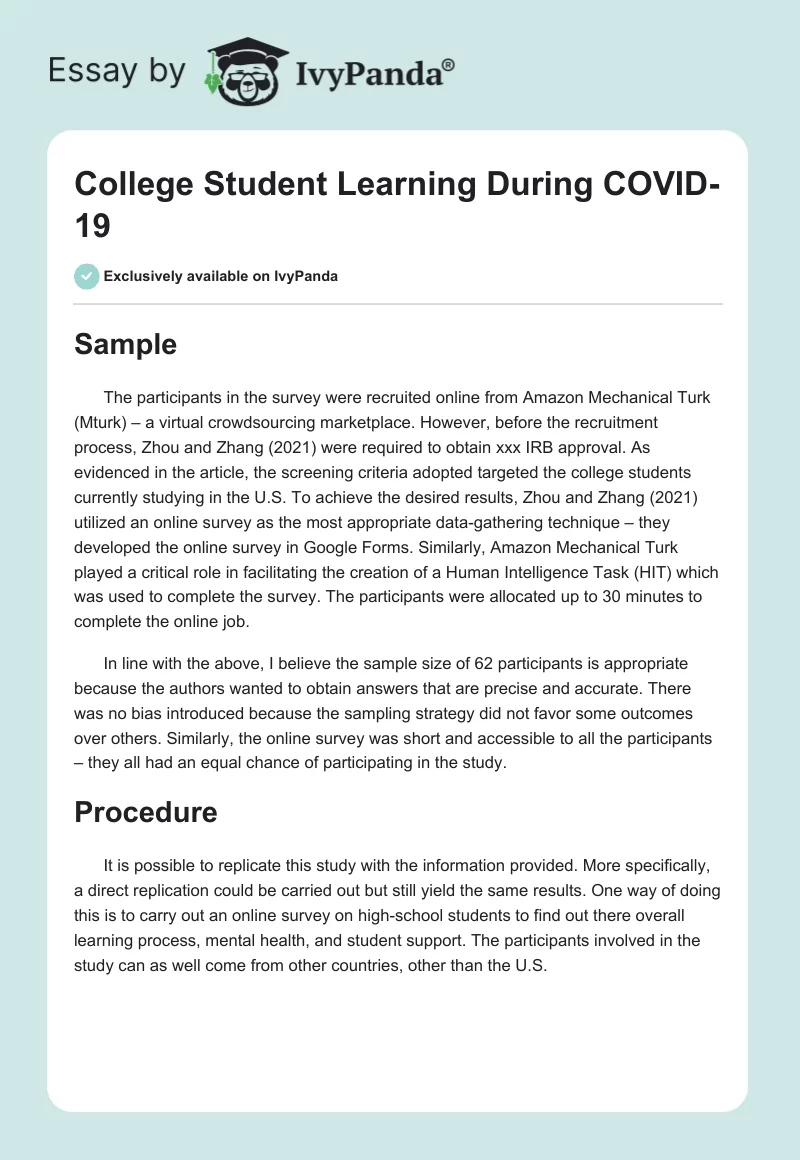 Essay by IvyPanda®

College Student Learning During COVID-19

Exclusively available on IvyPanda

Sample

The participants in the survey were recruited online from Amazon Mechanical Turk (Mturk) – a virtual crowdsourcing marketplace. However, before the recruitment process, Zhou and Zhang (2021) were required to obtain xxx IRB approval. As evidenced in the article, the screening criteria adopted targeted the college students currently studying in the U.S. To achieve the desired results, Zhou and Zhang (2021) utilized an online survey as the most appropriate data-gathering technique – they developed the online survey in Google Forms. Similarly, Amazon Mechanical Turk played a critical role in facilitating the creation of a Human Intelligence Task (HIT) which was used to complete the survey. The participants were allocated up to 30 minutes to complete the online job.

In line with the above, I believe the sample size of 62 participants is appropriate because the authors wanted to obtain answers that are precise and accurate. There was no bias introduced because the sampling strategy did not favor some outcomes over others. Similarly, the online survey was short and accessible to all the participants – they all had an equal chance of participating in the study.

Procedure

It is possible to replicate this study with the information provided. More specifically, a direct replication could be carried out but still yield the same results. One way of doing this is to carry out an online survey on high-school students to find out there overall learning process, mental health, and student support. The participants involved in the study can as well come from other countries, other than the U.S.